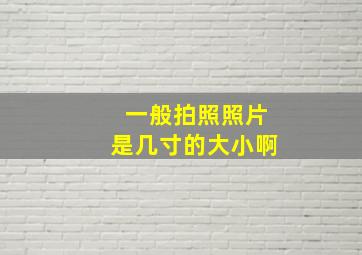 一般拍照照片
是几寸的大小啊